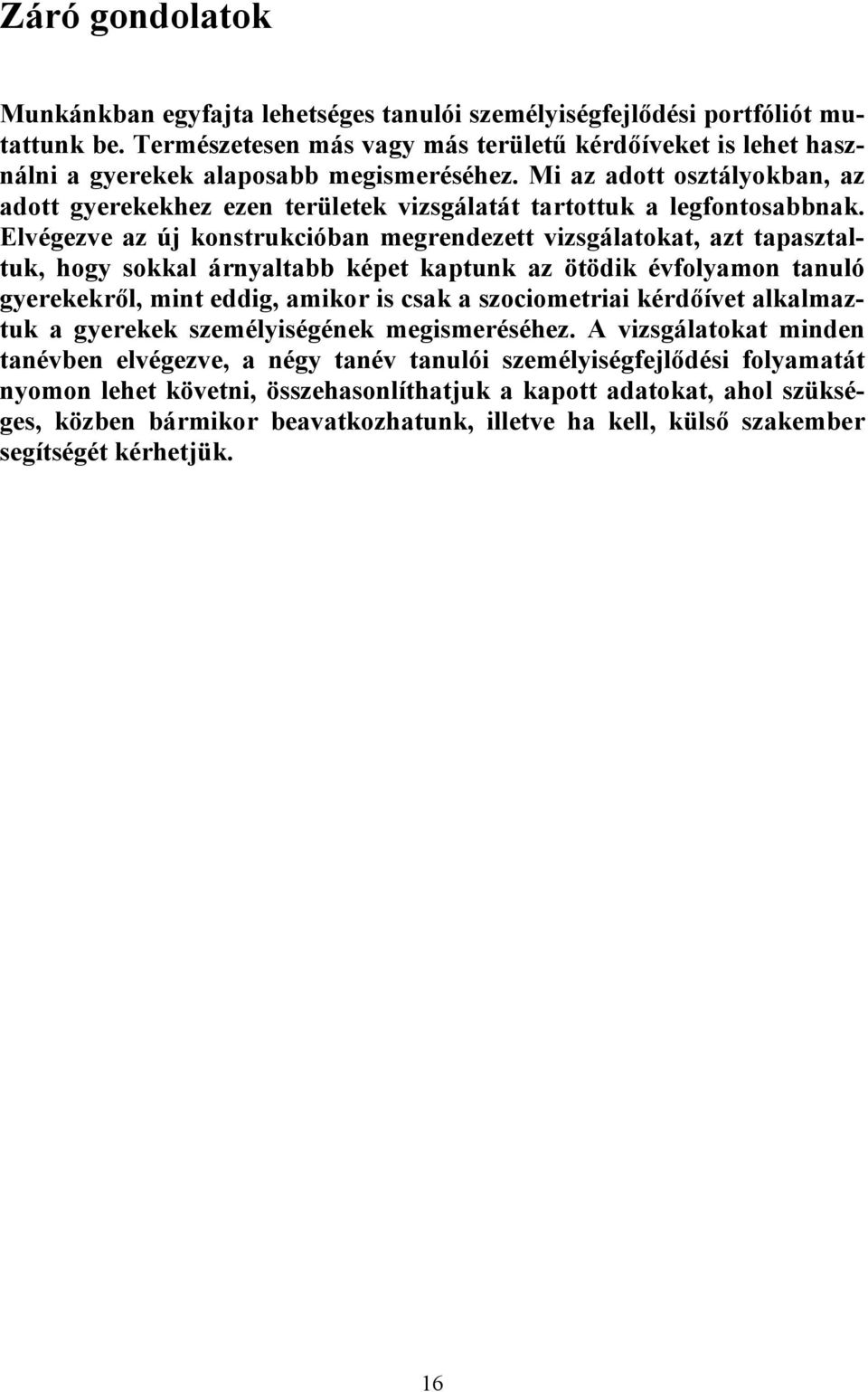 Záró gondolatok

Munkánkban egyfajta lehetséges tanulói személyiségfejlődési portfóliót mutattunk be. Természetesen más vagy más területű kérdőíveket is lehet használni a gyerekek alaposabb megismeréséhez. Mi az adott osztályokban, az adott gyerekekhez ezen területek vizsgálatát tartottuk a legfontosabbnak. Elvégezve az új konstrukcióban megrendezett vizsgálatokat, azt tapasztaltuk, hogy sokkal árnyaltabb képet kaptunk az ötödik évfolyamon tanuló gyerekekről, mint eddig, amikor is csak a szociometriai kérdőívet alkalmaztuk a gyerekek személyiségének megismeréséhez. A vizsgálatokat minden tanévben elvégezve, a négy tanév tanulói személyiségfejlődési folyamatát nyomon lehet követni, összehasonlíthatjuk a kapott adatokat, ahol szükséges, közben bármikor beavatkozhatunk, illetve ha kell, külső szakember segítségét kérhetjük.

16